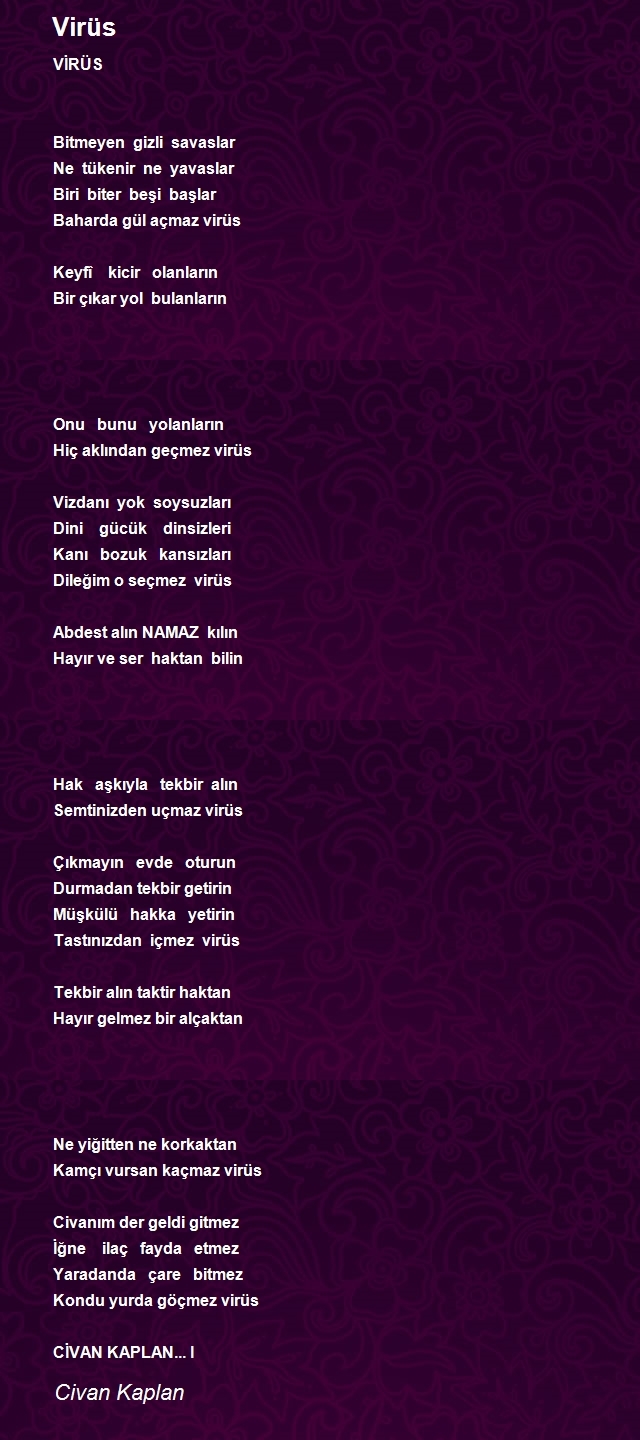 Virüs

VİRÜS

Bitmeyen gizli savaslar
Ne tükenir ne yavaslar
Biri biter beşi başlar
Baharda gül açmaz virüs

Keyfi kicir olanların
Bir çıkar yol bulanların

Onu bunu yolanların
Hiç aklından geçmez virüs

Vizdanı yok soysuzları
Dini gücük dinsizleri
Kanı bozuk kansızları
Dileğim o seçmez virüs

Abdest alın NAMAZ kılın
Hayır ve ser haktan bilin

Hak aşkıyla tekbir alın
Semtinizden uçmaz virüs

Çıkmayın evde oturun
Durmadan tekbir getirin
Müşkülü hakka yetirin
Tastınızdan içmez virüs

Tekbir alın taktir haktan
Hayır gelmez bir alçaktan

Ne yiğitten ne korkaktan
Kamçı vursan kaçmaz virüs

Civanım der geldi gitmez
İğne ilaç fayda etmez
Yaradanda çare bitmez
Kondu yurda göçmez virüs

CİVAN KAPLAN... I

Civan Kaplan